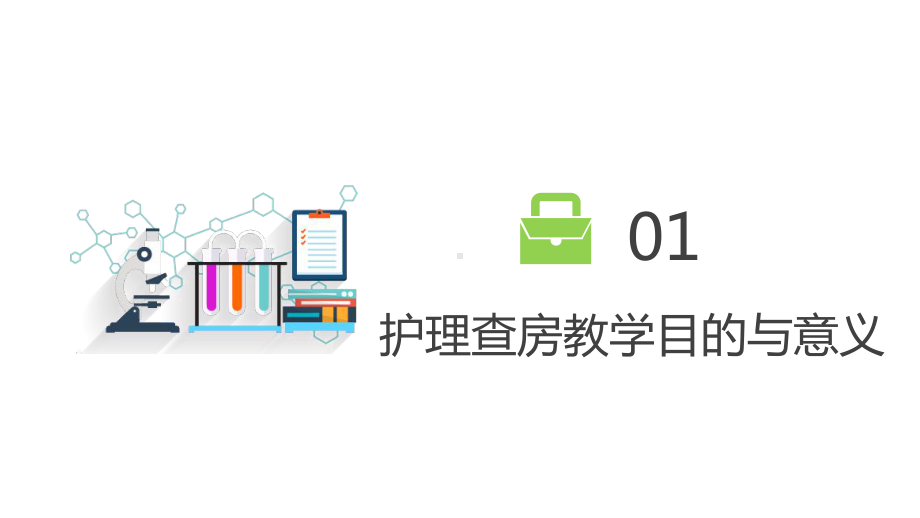 01

护理查房教学目的与意义